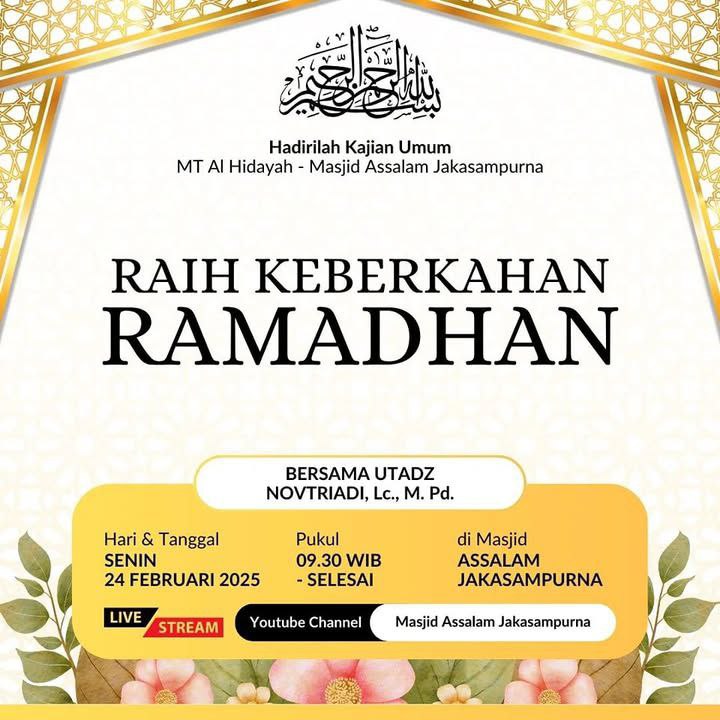 بسم الله الرحمن الرحيم

Hadirilah Kajian Umum
MT Al Hidayah - Masjid Assalam Jakasampurna

RAIH KEBERKAHAN
RAMADHAN

BERSAMA UTADZ
NOVTRIADI, Lc., M. Pd.

Hari & Tanggal
SENIN
24 FEBRUARI 2025

Pukul
09.30 WIB
- SELESAI

di Masjid
ASSALAM
JAKASAMPURNA

LIVE STREAM

Youtube Channel

Masjid Assalam Jakasampurna